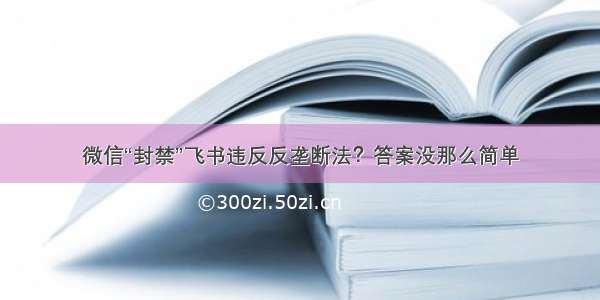 微信“封禁”飞书违反反垄断法？答案没那么简单

©300zi.50zi.cn